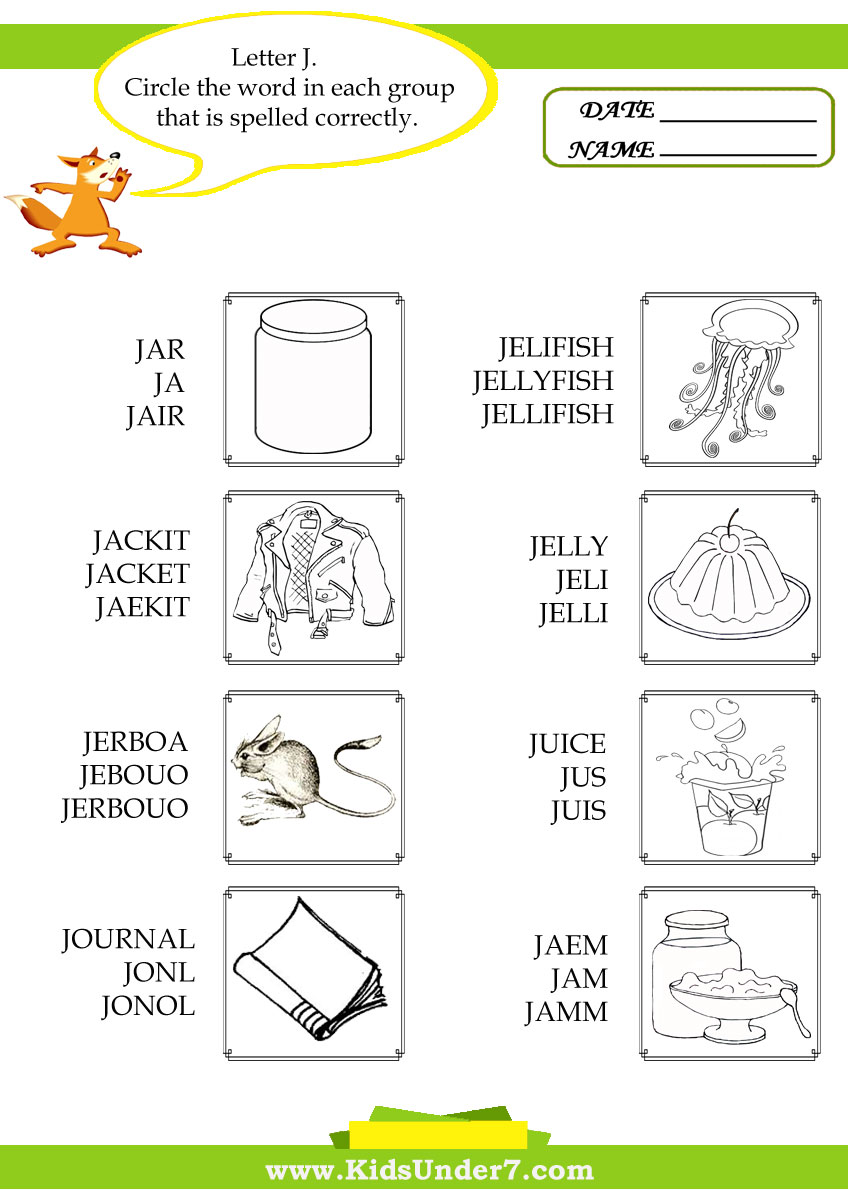 Letter J.
Circle the word in each group that is spelled correctly.

DATE ____
NAME ____

JAR
JA
JAIR

JACKIT
JACKET
JAEKIT

JERBOA
JEBOUO
JERBOUO

JOURNAL
JONL
JONOL

JELIFISH
JELLYFISH
JELLIFISH

JELLY
JELI
JELLI

JUICE
JUS
JUIS

JAEM
JAM
JAMM

www.KidsUnder7.com